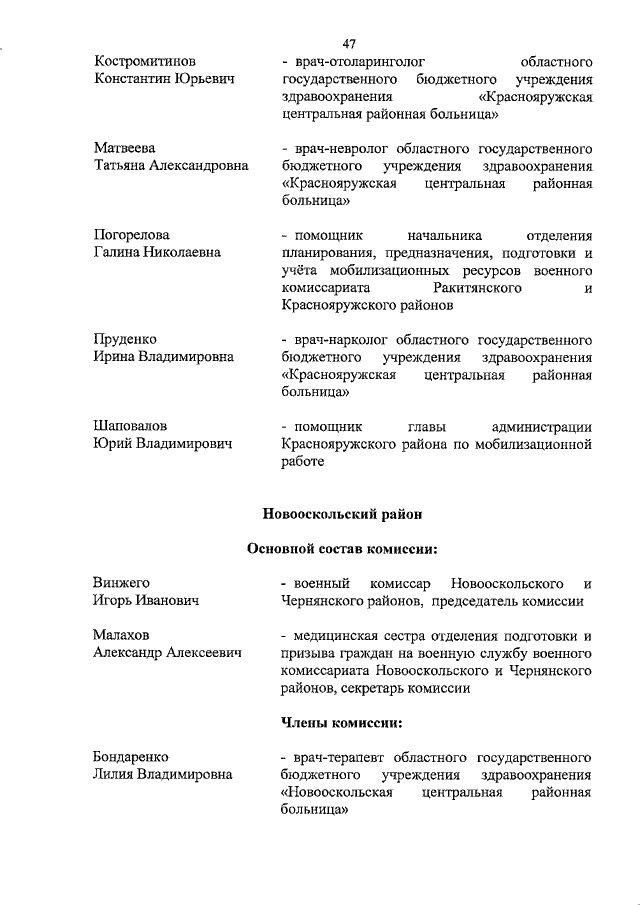 47

Костромитинов Константин Юрьевич - врач-отоларинголог областного государственного бюджетного учреждения здравоохранения «Краснояружская центральная районная больница»

Матвеева Татьяна Александровна - врач-невролог областного государственного бюджетного учреждения здравоохранения «Краснояружская центральная районная больница»

Погорелова Галина Николаевна - помощник начальника отделения планирования, предназначения, подготовки и учёта мобилизационных ресурсов военного комиссариата Ракитянского и Краснояружского районов

Пруденко Ирина Владимировна - врач-нарколог областного государственного бюджетного учреждения здравоохранения «Краснояружская центральная районная больница»

Шаповалов Юрий Владимирович - помощник главы администрации Краснояружского района по мобилизационной работе

Новооскольский район

Основной состав комиссии:

Винжего Игорь Иванович - военный комиссар Новооскольского и Чернянского районов, председатель комиссии

Малахов Александр Алексеевич - медицинская сестра отделения подготовки и призыва граждан на военную службу военного комиссариата Новооскольского и Чернянского районов, секретарь комиссии

Члены комиссии:

Бондаренко Лилия Владимировна - врач-терапевт областного государственного бюджетного учреждения здравоохранения «Новооскольская центральная районная больница»